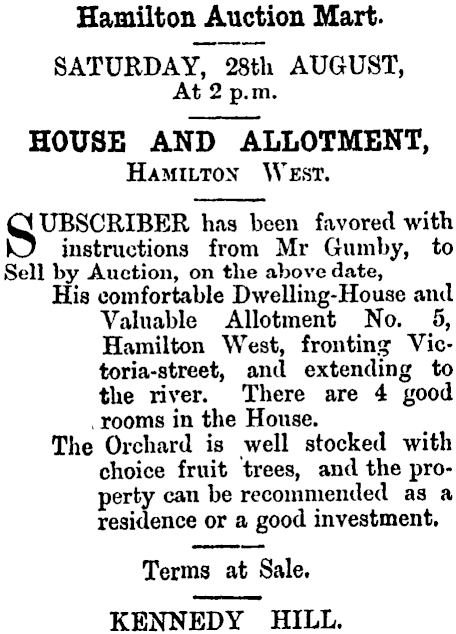 Hamilton Auction Mart.

SATURDAY, 28th AUGUST, At 2 p.m.

HOUSE AND ALLOTMENT, HAMILTON WEST.

SUBSCRIBER has been favored with instructions from Mr Gumby, to Sell by Auction, on the above date,

His comfortable Dwelling-House and Valuable Allotment No. 5, Hamilton West, fronting Victoria-street, and extending to the river. There are 4 good rooms in the House.

The Orchard is well stocked with choice fruit trees, and the property can be recommended as a residence or a good investment.

Terms at Sale.

KENNEDY HILL.